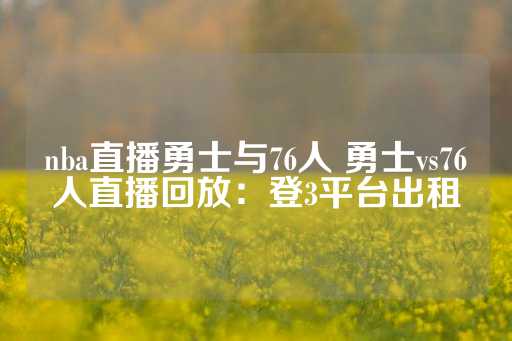 nba直播勇士与76人 勇士vs76人直播回放：登3平台出租